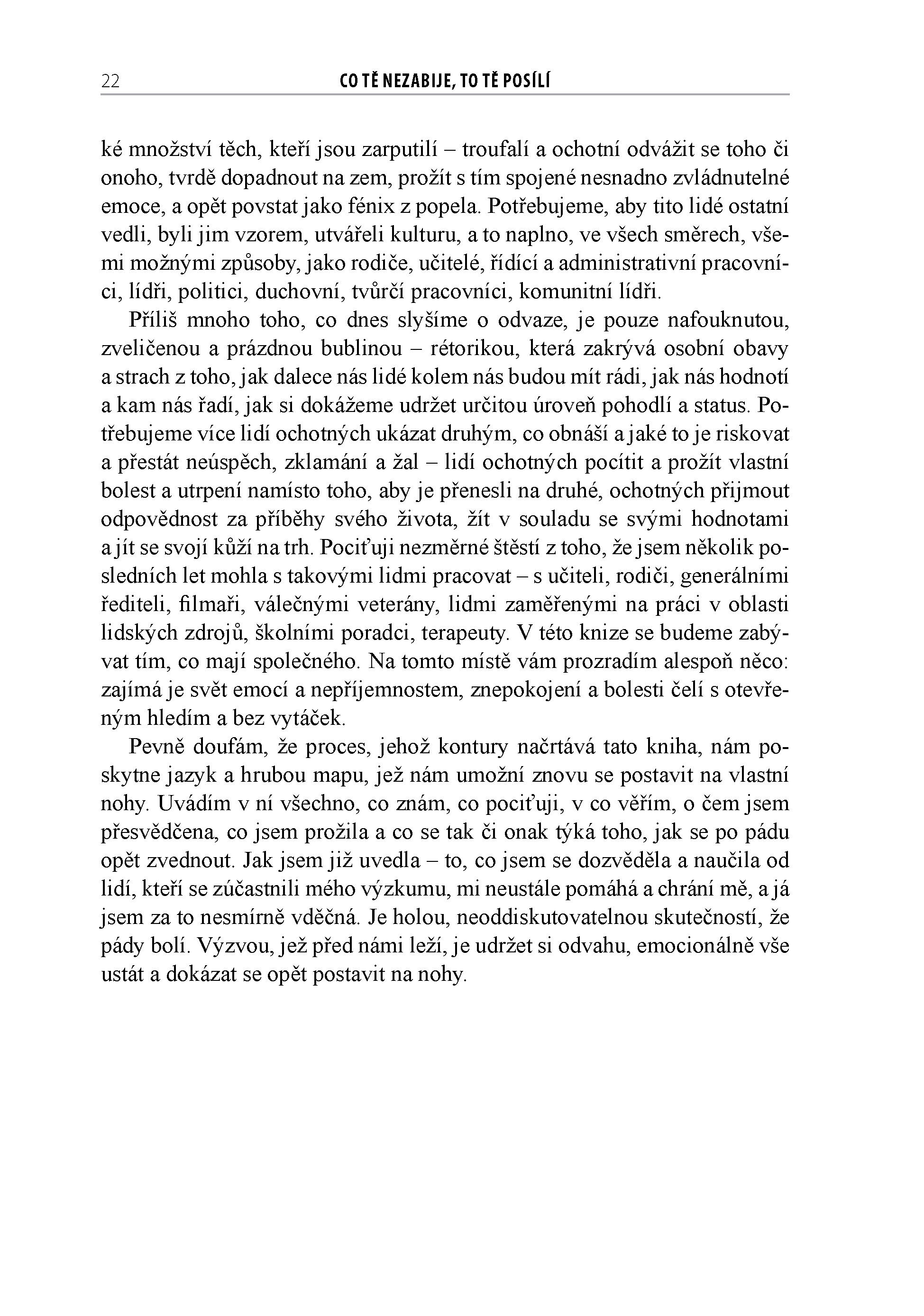 22 CO TĚ NEZABIJE, TO TĚ POSÍLÍ

ké množství těch, kteří jsou zarputilí – troufalí a ochotní odvážit se toho či onoho, tvrdě dopadnout na zem, prožít s tím spojené nesnadno zvládnutelné emoce, a opět povstat jako fénix z popela. Potřebujeme, aby tito lidé ostatní vedli, byli jim vzorem, utvářeli kulturu, a to naplno, ve všech směrech, všemi možnými způsoby, jako rodiče, učitelé, řídící a administrativní pracovníci, lídři, politici, duchovní, tvůrčí pracovníci, komunitní lídři.

Příliš mnoho toho, co dnes slyšíme o odvaze, je pouze nafouknutou, zveličenou a prázdnou bublinou – rétorikou, která zakrývá osobní obavy a strach z toho, jak dalece nás lidé kolem nás budou mít rádi, jak nás hodnotí a kam nás řadí, jak si dokážeme udržet určitou úroveň pohodlí a status. Potřebujeme více lidí ochotných ukázat druhým, co obnáší a jaké to je riskovat a přestát neúspěch, zklamání a žal – lidí ochotných pocítit a prožít vlastní bolest a utrpení namísto toho, aby je přenesli na druhé, ochotných přijmout odpovědnost za příběhy svého života, žít v souladu se svými hodnotami a jít se svojí kůží na trh. Pociťuji nezměrné štěstí z toho, že jsem několik posledních let mohla s takovými lidmi pracovat – s učiteli, rodiči, generálními řediteli, filmaři, válečnými veterány, lidmi zaměřenými na práci v oblasti lidských zdrojů, školními poradci, terapeuty. V této knize se budeme zabývat tím, co mají společného. Na tomto místě vám prozradím alespoň něco: zajímá je svět emocí a nepříjemnostem, znepokojení a bolesti čelí s otevřeným hledím a bez vytáček.

Pevně doufám, že proces, jehož kontury načrtává tato kniha, nám poskytne jazyk a hrubou mapu, jež nám umožní znovu se postavit na vlastní nohy. Uvádím v ní všechno, co znám, co pociťuji, v co věřím, o čem jsem přesvědčena, co jsem prožila a co se tak či onak týká toho, jak se po pádu opět zvednout. Jak jsem již uvedla – to, co jsem se dozvěděla a naučila od lidí, kteří se zúčastnili mého výzkumu, mi neustále pomáhá a chrání mě, a já jsem za to nesmírně vděčná. Je holou, neoddiskutovatelnou skutečností, že pády bolí. Výzvou, jež před námi leží, je udržet si odvahu, emocionálně vše ustát a dokázat se opět postavit na nohy.